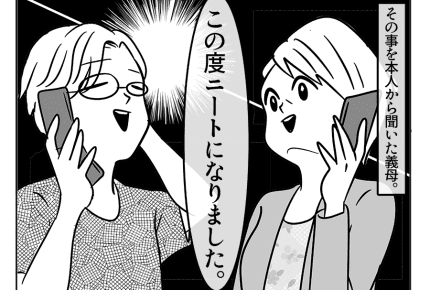 その事を本人から聞いた義母。

この度ニートになりました。